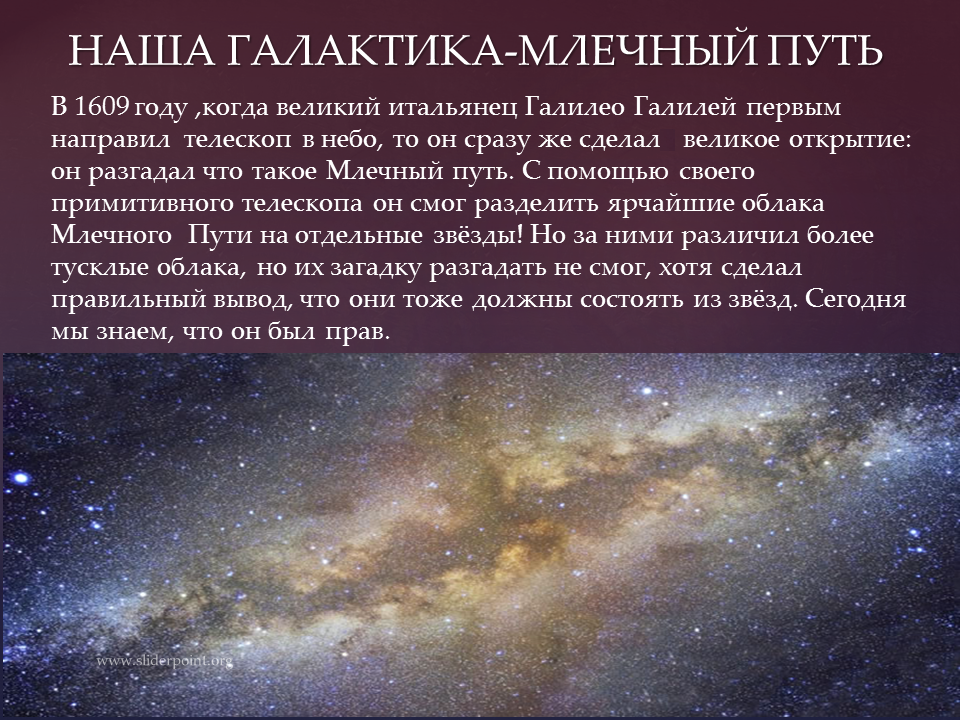 НАША ГАЛАКТИКА-МЛЕЧНЫЙ ПУТЬ

В 1609 году ,когда великий итальянец Галилео Галилей первым направил телескоп в небо, то он сразу же сделал великое открытие: он разгадал что такое Млечный путь. С помощью своего примитивного телескопа он смог разделить ярчайшие облака Млечного Пути на отдельные звёзды! Но за ними различил более тусклые облака, но их загадку разгадать не смог, хотя сделал правильный вывод, что они тоже должны состоять из звёзд. Сегодня мы знаем, что он был прав.

www.sliderpoint.org